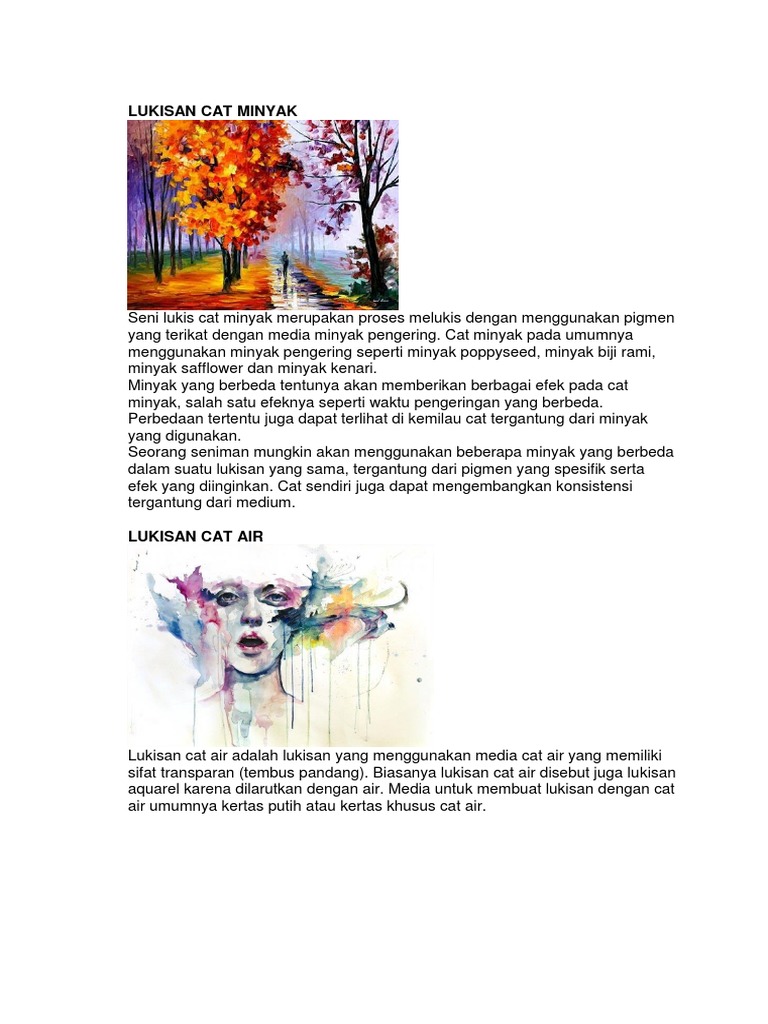 LUKISAN CAT MINYAK

Seni lukis cat minyak merupakan proses melukis dengan menggunakan pigmen yang terikat dengan media minyak pengering. Cat minyak pada umumnya menggunakan minyak pengering seperti minyak poppyseed, minyak biji rami, minyak safflower dan minyak kenari.
Minyak yang berbeda tentunya akan memberikan berbagai efek pada cat minyak, salah satu efeknya seperti waktu pengeringan yang berbeda. Perbedaan tertentu juga dapat terlihat di kemilau cat tergantung dari minyak yang digunakan.
Seorang seniman mungkin akan menggunakan beberapa minyak yang berbeda dalam suatu lukisan yang sama, tergantung dari pigmen yang spesifik serta efek yang diinginkan. Cat sendiri juga dapat mengembangkan konsistensi tergantung dari medium.

LUKISAN CAT AIR

Lukisan cat air adalah lukisan yang menggunakan media cat air yang memiliki sifat transparan (tembus pandang). Biasanya lukisan cat air disebut juga lukisan aquarel karena dilarutkan dengan air. Media untuk membuat lukisan dengan cat air umumnya kertas putih atau kertas khusus cat air.